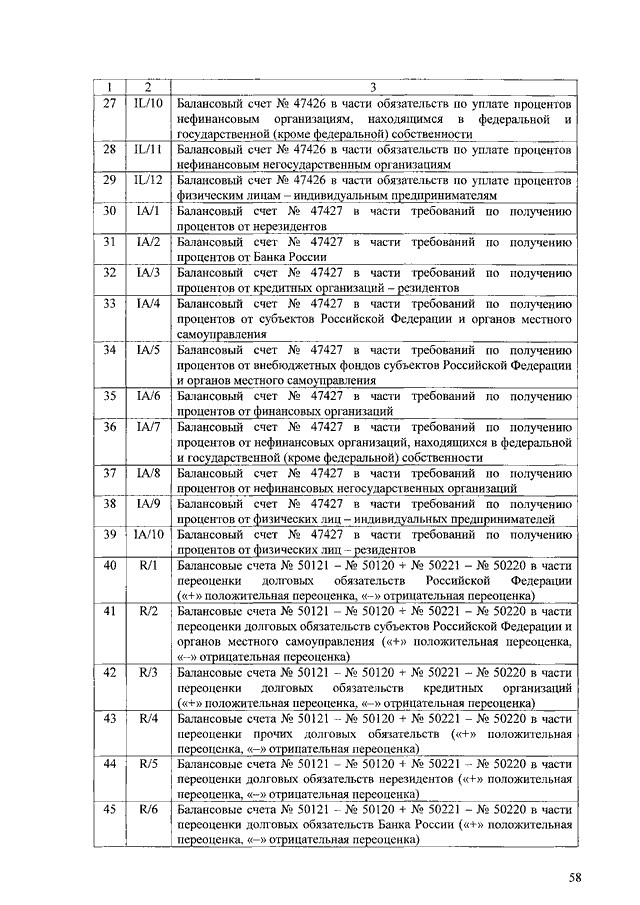 | 1 | 2 | 3 |
|---|---|---|
| 27 | IL/10 | Балансовый счет № 47426 в части обязательств по уплате процентов нефинансовым организациям, находящимся в федеральной и государственной (кроме федеральной) собственности |
| 28 | IL/11 | Балансовый счет № 47426 в части обязательств по уплате процентов нефинансовым негосударственным организациям |
| 29 | IL/12 | Балансовый счет № 47426 в части обязательств по уплате процентов физическим лицам – индивидуальным предпринимателям |
| 30 | IA/1 | Балансовый счет № 47427 в части требований по получению процентов от нерезидентов |
| 31 | IA/2 | Балансовый счет № 47427 в части требований по получению процентов от Банка России |
| 32 | IA/3 | Балансовый счет № 47427 в части требований по получению процентов от кредитных организаций – резидентов |
| 33 | IA/4 | Балансовый счет № 47427 в части требований по получению процентов от субъектов Российской Федерации и органов местного самоуправления |
| 34 | IA/5 | Балансовый счет № 47427 в части требований по получению процентов от внебюджетных фондов субъектов Российской Федерации и органов местного самоуправления |
| 35 | IA/6 | Балансовый счет № 47427 в части требований по получению процентов от финансовых организаций |
| 36 | IA/7 | Балансовый счет № 47427 в части требований по получению процентов от нефинансовых организаций, находящихся в федеральной и государственной (кроме федеральной) собственности |
| 37 | IA/8 | Балансовый счет № 47427 в части требований по получению процентов от нефинансовых негосударственных организаций |
| 38 | IA/9 | Балансовый счет № 47427 в части требований по получению процентов от физических лиц – индивидуальных предпринимателей |
| 39 | IA/10 | Балансовый счет № 47427 в части требований по получению процентов от физических лиц – резидентов |
| 40 | R/1 | Балансовые счета № 50121 – № 50120 + № 50221 – № 50220 в части переоценки долговых обязательств Российской Федерации («+» положительная переоценка, «–» отрицательная переоценка) |
| 41 | R/2 | Балансовые счета № 50121 – № 50120 + № 50221 – № 50220 в части переоценки долговых обязательств субъектов Российской Федерации и органов местного самоуправления («+» положительная переоценка, «–» отрицательная переоценка) |
| 42 | R/3 | Балансовые счета № 50121 – № 50120 + № 50221 – № 50220 в части переоценки долговых обязательств кредитных организаций («+» положительная переоценка, «–» отрицательная переоценка) |
| 43 | R/4 | Балансовые счета № 50121 – № 50120 + № 50221 – № 50220 в части переоценки прочих долговых обязательств («+» положительная переоценка, «–» отрицательная переоценка) |
| 44 | R/5 | Балансовые счета № 50121 – № 50120 + № 50221 – № 50220 в части переоценки долговых обязательств нерезидентов («+» положительная переоценка, «–» отрицательная переоценка) |
| 45 | R/6 | Балансовые счета № 50121 – № 50120 + № 50221 – № 50220 в части переоценки долговых обязательств Банка России («+» положительная переоценка, «–» отрицательная переоценка) |

58